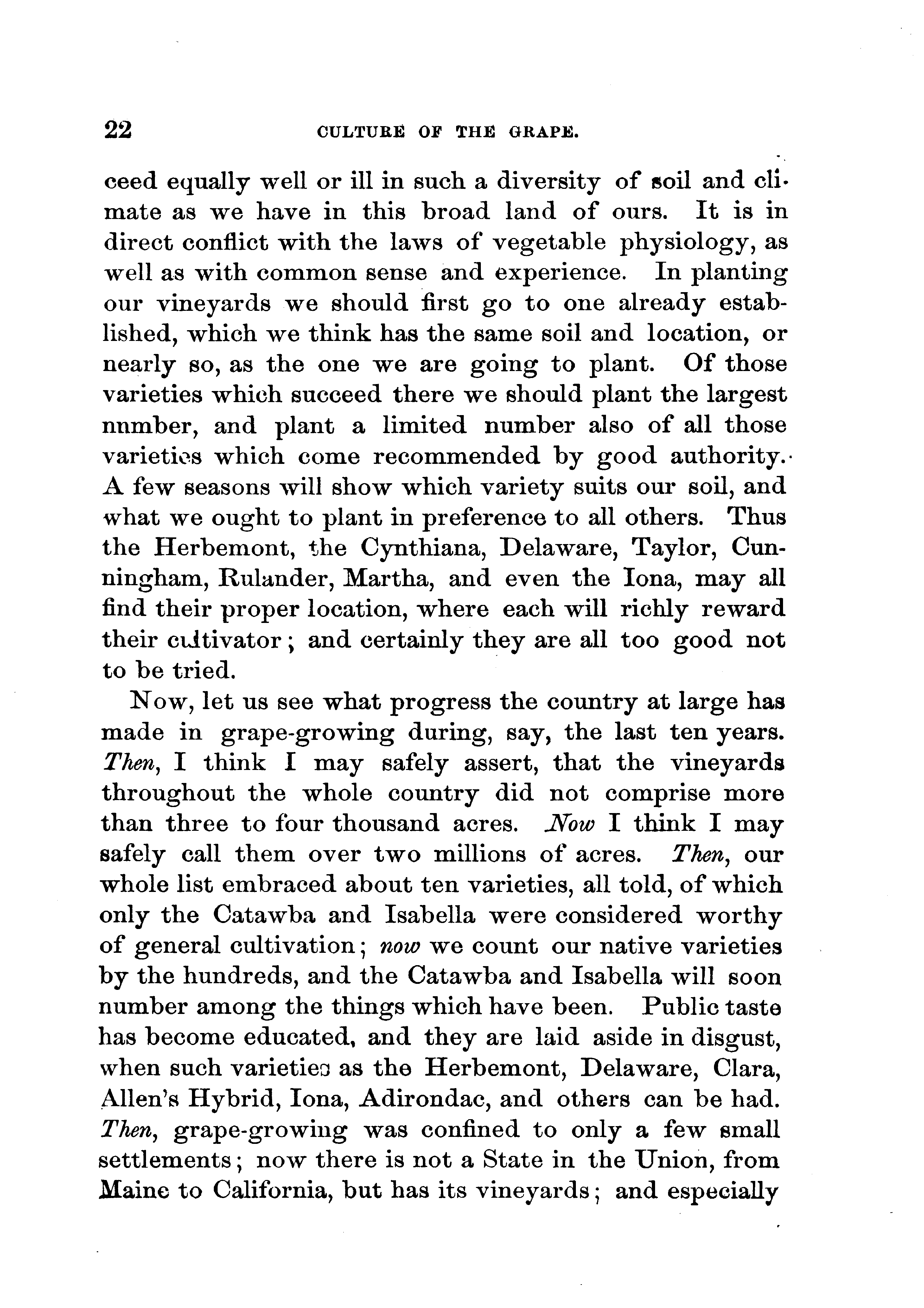 22 CULTURE OF THE GRAPE.

ceed equally well or ill in such a diversity of soil and climate as we have in this broad land of ours. It is in direct conflict with the laws of vegetable physiology, as well as with common sense and experience. In planting our vineyards we should first go to one already established, which we think has the same soil and location, or nearly so, as the one we are going to plant. Of those varieties which succeed there we should plant the largest nnmber, and plant a limited number also of all those varieties which come recommended by good authority. A few seasons will show which variety suits our soil, and what we ought to plant in preference to all others. Thus the Herbemont, the Cynthiana, Delaware, Taylor, Cunningham, Rulander, Martha, and even the Iona, may all find their proper location, where each will richly reward their cultivator; and certainly they are all too good not to be tried.

Now, let us see what progress the country at large has made in grape-growing during, say, the last ten years. Then, I think I may safely assert, that the vineyards throughout the whole country did not comprise more than three to four thousand acres. Now I think I may safely call them over two millions of acres. Then, our whole list embraced about ten varieties, all told, of which only the Catawba and Isabella were considered worthy of general cultivation; now we count our native varieties by the hundreds, and the Catawba and Isabella will soon number among the things which have been. Public taste has become educated, and they are laid aside in disgust, when such varieties as the Herbemont, Delaware, Clara, Allen's Hybrid, Iona, Adirondac, and others can be had. Then, grape-growing was confined to only a few small settlements; now there is not a State in the Union, from Maine to California, but has its vineyards; and especially